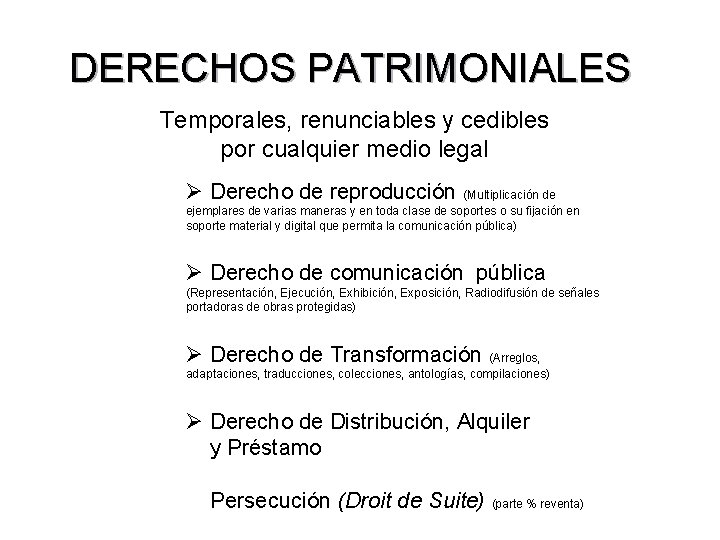 DERECHOS PATRIMONIALES

Temporales, renunciables y cedibles por cualquier medio legal

➢ Derecho de reproducción (Multiplicación de ejemplares de varias maneras y en toda clase de soportes o su fijación en soporte material y digital que permita la comunicación pública)

➢ Derecho de comunicación pública (Representación, Ejecución, Exhibición, Exposición, Radiodifusión de señales portadoras de obras protegidas)

➢ Derecho de Transformación (Arreglos, adaptaciones, traducciones, colecciones, antologías, compilaciones)

➢ Derecho de Distribución, Alquiler y Préstamo

Persecución (Droit de Suite) (parte % reventa)